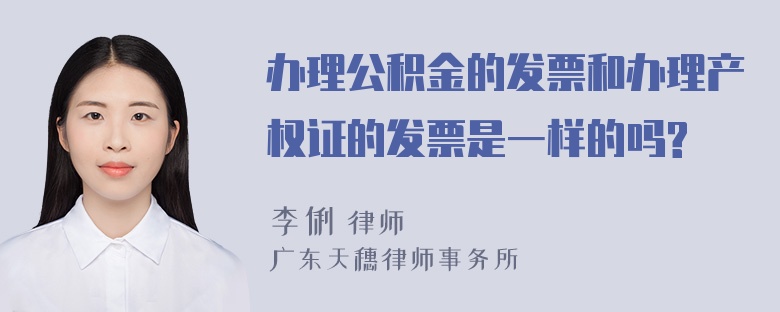 办理公积金的发票和办理产权证的发票是一样的吗?

李俐 律师
广东天穗律师事务所